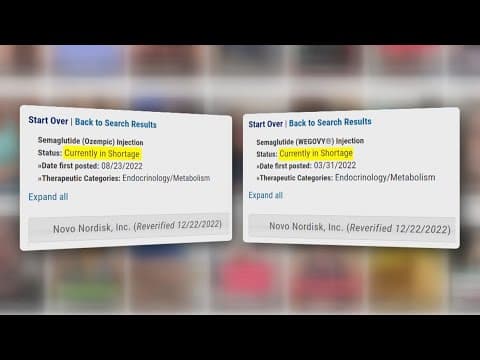 Start Over | Back to Search Results

Semaglutide (Ozempic) Injection
Status: Currently in Shortage
»Date first posted: 08/23/2022
»Therapeutic Categories: Endocrinology/Metabolism

Expand all

Novo Nordisk, Inc. (Reverified 12/22/2022)

Start Over | Back to Search Results

Semaglutide (WEGOVY®) Injection
Status: Currently in Shortage
»Date first posted: 03/31/2022
»Therapeutic Categories: Endocrinology/Metabolism

Expand all

Novo Nordisk, Inc. (Reverified 12/22/2022)